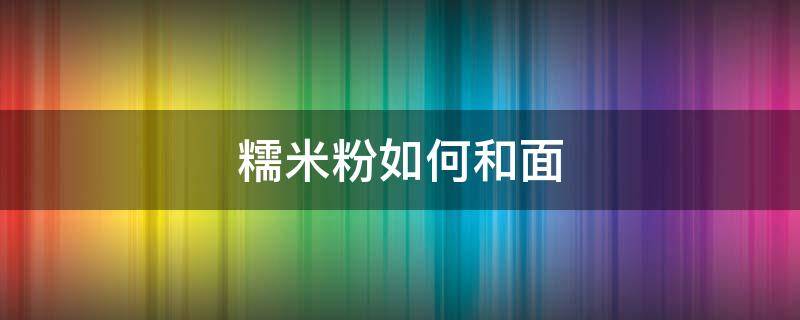 糯米粉如何和面